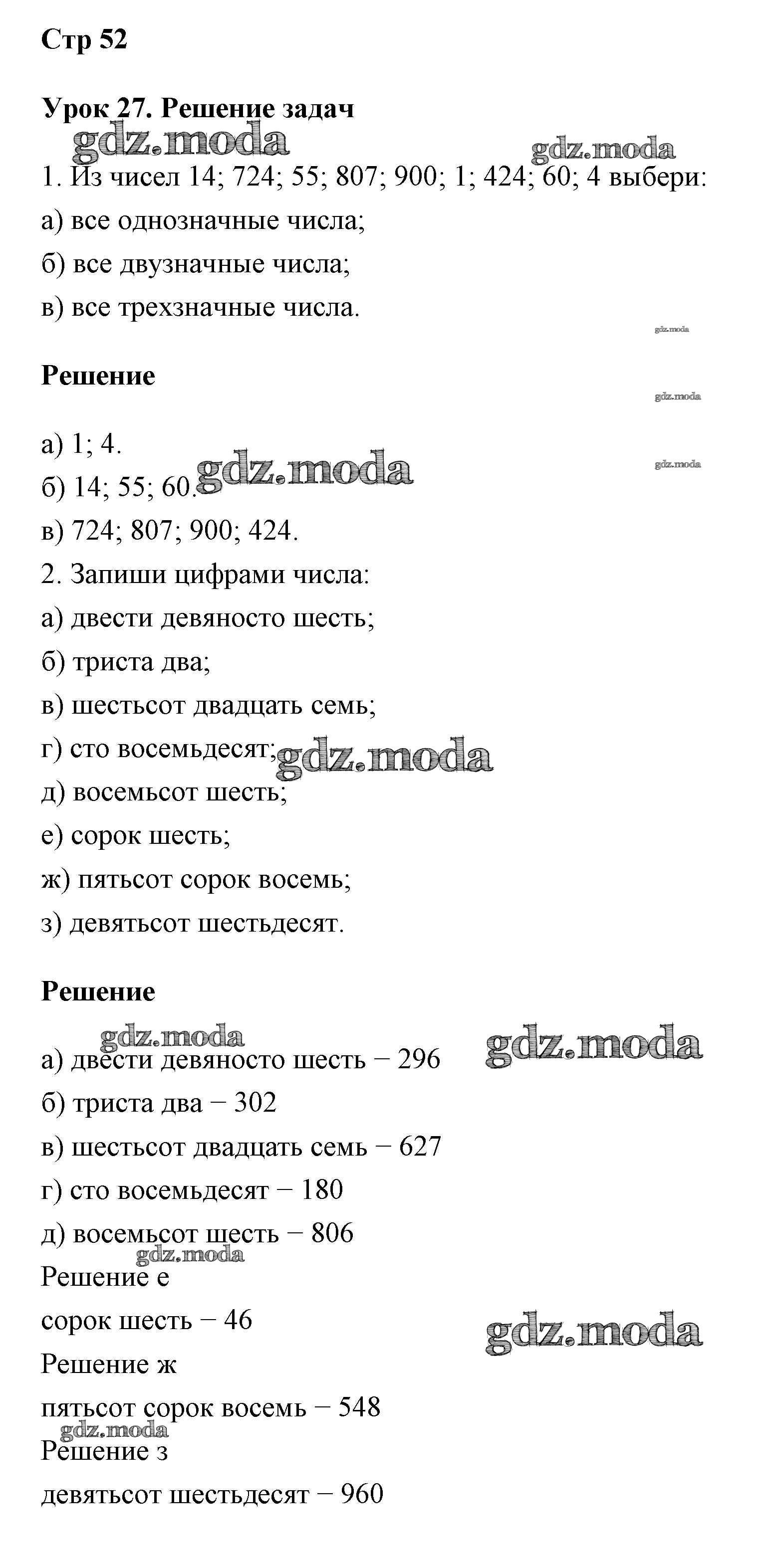 Стр 52

Урок 27. Решение задач

gdz.moda gdz.moda

1. Из чисел 14; 724; 55; 807; 900; 1; 424; 60; 4 выбери:

а) все однозначные числа;

б) все двузначные числа;

в) все трехзначные числа.

gdz.moda

Решение

gdz.moda

а) 1; 4.

gdz.moda

б) 14; 55; 60. gdz.moda

в) 724; 807; 900; 424.

2. Запиши цифрами числа:

а) двести девяносто шесть;

б) триста два;

в) шестьсот двадцать семь;

г) сто восемьдесят; gdz.moda

д) восемьсот шесть;

е) сорок шесть;

ж) пятьсот сорок восемь;

з) девятьсот шестьдесят.

Решение

gdz.moda gdz.moda

а) двести девяносто шесть − 296

б) триста два − 302

в) шестьсот двадцать семь − 627

г) сто восемьдесят − 180

д) восемьсот шесть − 806

gdz.moda

Решение е

сорок шесть − 46

gdz.moda

Решение ж

пятьсот сорок восемь − 548

gdz.moda

Решение з

девятьсот шестьдесят − 960